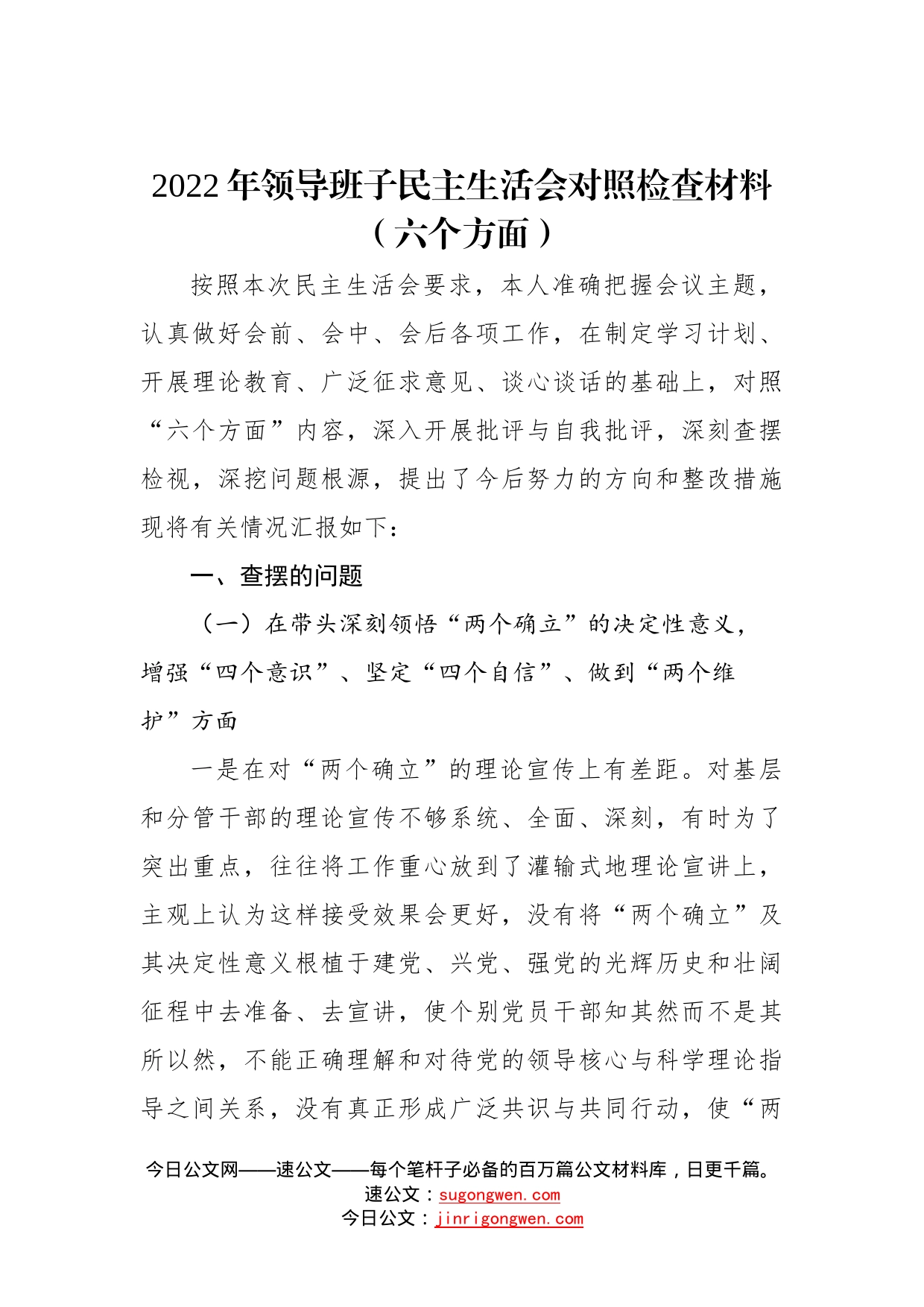 2022年领导班子民主生活会对照检查材料（六个方面）

按照本次民主生活会要求，本人准确把握会议主题，认真做好会前、会中、会后各项工作，在制定学习计划、开展理论教育、广泛征求意见、谈心谈话的基础上，对照“六个方面”内容，深入开展批评与自我批评，深刻查摆检视，深挖问题根源，提出了今后努力的方向和整改措施现将有关情况汇报如下：

一、查摆的问题

（一）在带头深刻领悟“两个确立”的决定性意义，增强“四个意识”、坚定“四个自信”、做到“两个维护”方面

一是在对“两个确立”的理论宣传上有差距。对基层和分管干部的理论宣传不够系统、全面、深刻，有时为了突出重点，往往将工作重心放到了灌输式地理论宣讲上，主观上认为这样接受效果会更好，没有将“两个确立”及其决定性意义根植于建党、兴党、强党的光辉历史和壮阔征程中去准备、去宣讲，使个别党员干部知其然而不是其所以然，不能正确理解和对待党的领导核心与科学理论指导之间关系，没有真正形成广泛共识与共同行动，使“两

今日公文网——速公文——每个笔杆子必备的百万篇公文材料库，日更千篇。
速公文：sugongwen.com
今日公文：jinrigongwen.com